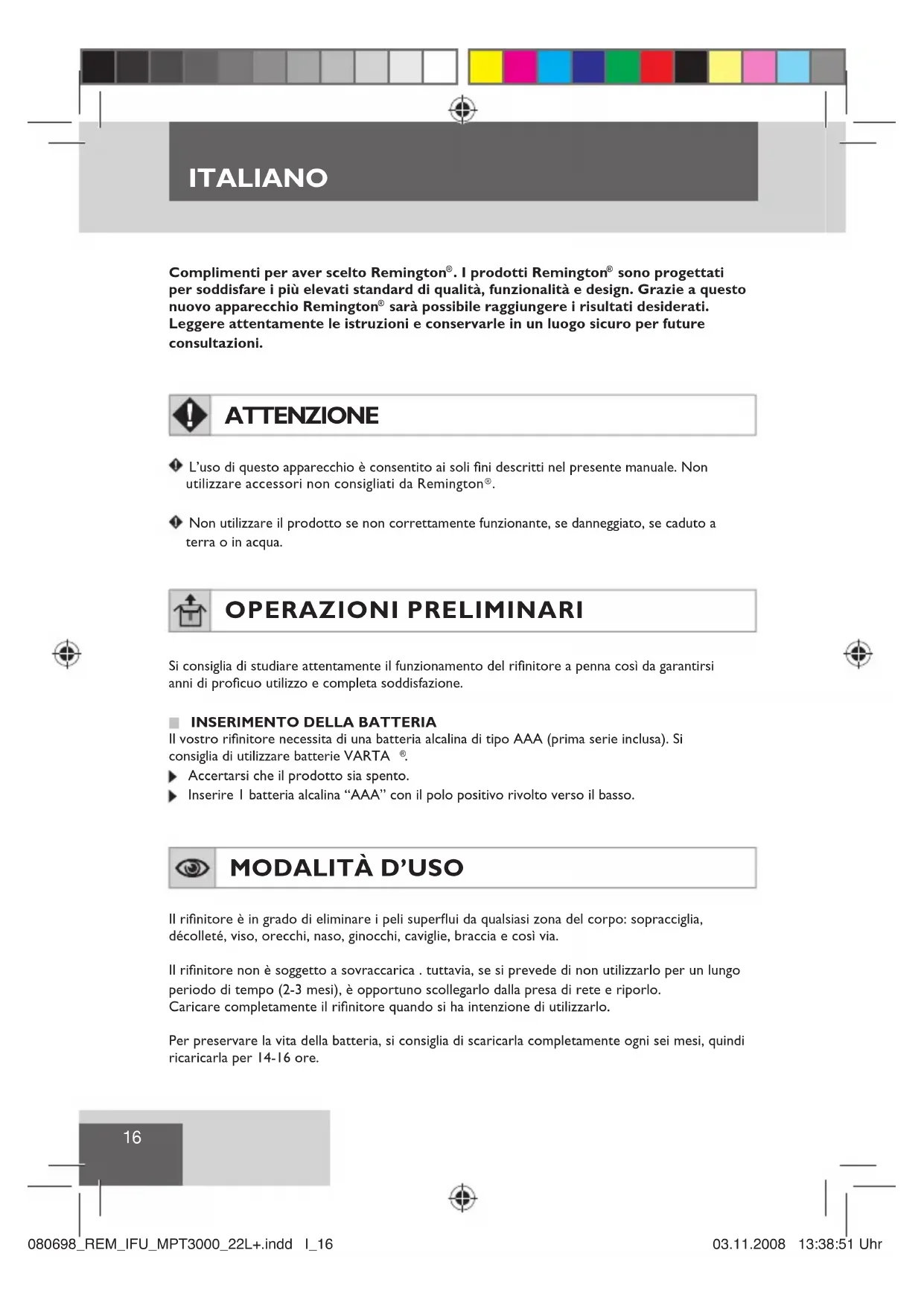 ITALIANO

Complimenti per aver scelto Remington®. I prodotti Remington® sono progettati per soddisfare i più elevati standard di qualità, funzionalità e design. Grazie a questo nuovo apparecchio Remington® sarà possibile raggiungere i risultati desiderati. Leggere attentamente le istruzioni e conservarle in un luogo sicuro per future consultazioni.

ATTENZIONE

L'uso di questo apparecchio è consentito ai soli fini descritti nel presente manuale. Non utilizzare accessori non consigliati da Remington®.

Non utilizzare il prodotto se non correttamente funzionante, se danneggiato, se caduto a terra o in acqua.

OPERAZIONI PRELIMINARI

Si consiglia di studiare attentamente il funzionamento del rifinitore a penna così da garantirsi anni di proficuo utilizzo e completa soddisfazione.

INSERIMENTO DELLA BATTERIA
Il vostro rifinitore necessita di una batteria alcalina di tipo AAA (prima serie inclusa). Si consiglia di utilizzare batterie VARTA ®.
Accertarsi che il prodotto sia spento.
Inserire 1 batteria alcalina "AAA" con il polo positivo rivolto verso il basso.

MODALITÀ D'USO

Il rifinitore è in grado di eliminare i peli superflui da qualsiasi zona del corpo: sopracciglia, décolleté, viso, orecchi, naso, ginocchi, caviglie, braccia e così via.

Il rifinitore non è soggetto a sovraccarica . tuttavia, se si prevede di non utilizzarlo per un lungo periodo di tempo (2-3 mesi), è opportuno scollegarlo dalla presa di rete e riporlo.
Caricare completamente il rifinitore quando si ha intenzione di utilizzarlo.

Per preservare la vita della batteria, si consiglia di scaricarla completamente ogni sei mesi, quindi ricaricarla per 14-16 ore.

16

080698_REM_IFU_MPT3000_22L+.indd I_16 03.11.2008 13:38:51 Uhr